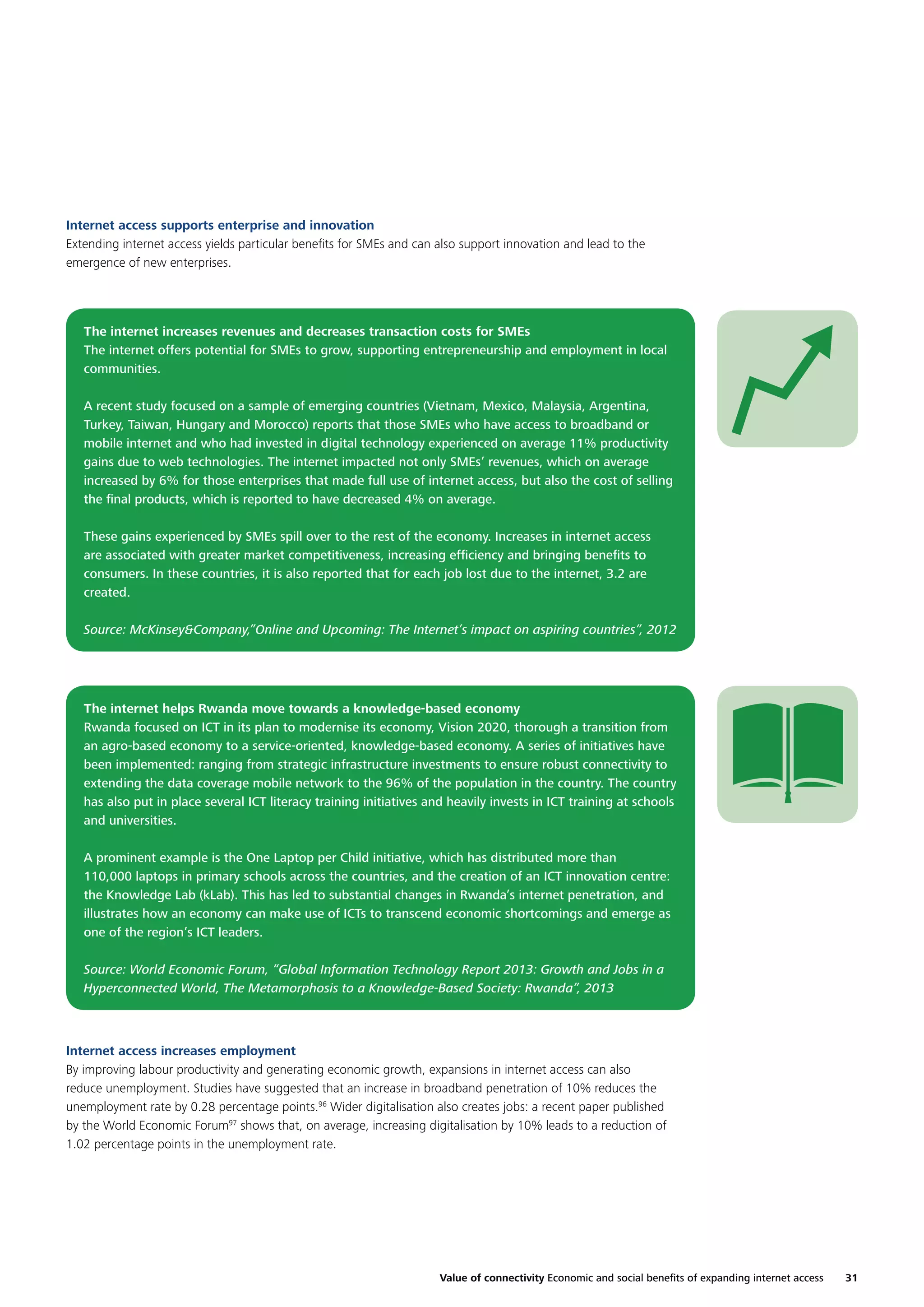 Internet access supports enterprise and innovation
Extending internet access yields particular benefits for SMEs and can also support innovation and lead to the emergence of new enterprises.

The internet increases revenues and decreases transaction costs for SMEs
The internet offers potential for SMEs to grow, supporting entrepreneurship and employment in local communities.

A recent study focused on a sample of emerging countries (Vietnam, Mexico, Malaysia, Argentina, Turkey, Taiwan, Hungary and Morocco) reports that those SMEs who have access to broadband or mobile internet and who had invested in digital technology experienced on average 11% productivity gains due to web technologies. The internet impacted not only SMEs' revenues, which on average increased by 6% for those enterprises that made full use of internet access, but also the cost of selling the final products, which is reported to have decreased 4% on average.

These gains experienced by SMEs spill over to the rest of the economy. Increases in internet access are associated with greater market competitiveness, increasing efficiency and bringing benefits to consumers. In these countries, it is also reported that for each job lost due to the internet, 3.2 are created.

Source: McKinsey&Company,"Online and Upcoming: The Internet's impact on aspiring countries", 2012

The internet helps Rwanda move towards a knowledge-based economy
Rwanda focused on ICT in its plan to modernise its economy, Vision 2020, thorough a transition from an agro-based economy to a service-oriented, knowledge-based economy. A series of initiatives have been implemented: ranging from strategic infrastructure investments to ensure robust connectivity to extending the data coverage mobile network to the 96% of the population in the country. The country has also put in place several ICT literacy training initiatives and heavily invests in ICT training at schools and universities.

A prominent example is the One Laptop per Child initiative, which has distributed more than 110,000 laptops in primary schools across the countries, and the creation of an ICT innovation centre: the Knowledge Lab (kLab). This has led to substantial changes in Rwanda's internet penetration, and illustrates how an economy can make use of ICTs to transcend economic shortcomings and emerge as one of the region's ICT leaders.

Source: World Economic Forum, "Global Information Technology Report 2013: Growth and Jobs in a Hyperconnected World, The Metamorphosis to a Knowledge-Based Society: Rwanda", 2013

Internet access increases employment
By improving labour productivity and generating economic growth, expansions in internet access can also reduce unemployment. Studies have suggested that an increase in broadband penetration of 10% reduces the unemployment rate by 0.28 percentage points.$^{96}$ Wider digitalisation also creates jobs: a recent paper published by the World Economic Forum$^{97}$ shows that, on average, increasing digitalisation by 10% leads to a reduction of 1.02 percentage points in the unemployment rate.

Value of connectivity Economic and social benefits of expanding internet access 31